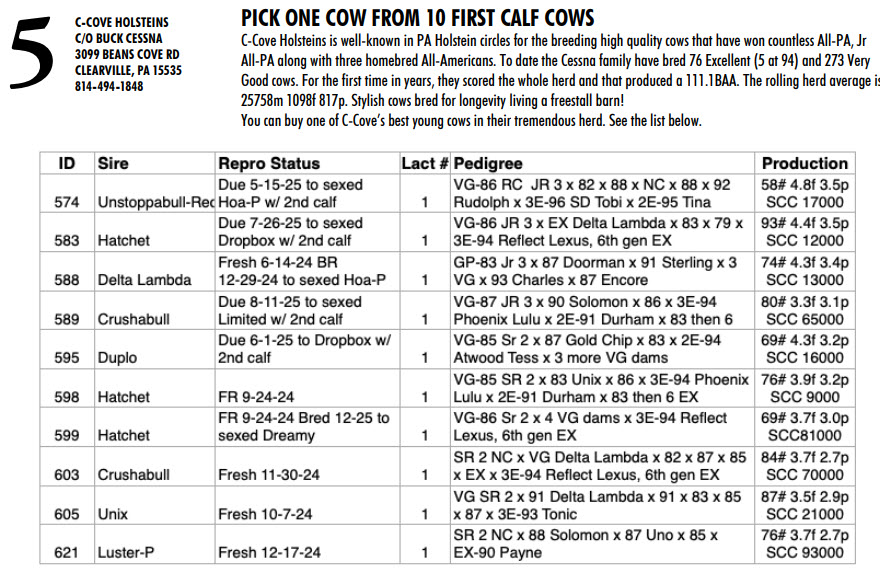 5

C-COVE HOLSTEINS
C/O BUCK CESSNA
3099 BEANS COVE RD
CLEARVILLE, PA 15535
814-494-1848

PICK ONE COW FROM 10 FIRST CALF COWS

C-Cove Holsteins is well-known in PA Holstein circles for the breeding high quality cows that have won countless All-PA, Jr All-PA along with three homebred All-Americans. To date the Cessna family have bred 76 Excellent (5 at 94) and 273 Very Good cows. For the first time in years, they scored the whole herd and that produced a 111.1BAA. The rolling herd average is 25758m 1098f 817p. Stylish cows bred for longevity living a freestall barn!
You can buy one of C-Cove's best young cows in their tremendous herd. See the list below.

| ID | Sire | Repro Status | Lact # | Pedigree | Production |
|---|---|---|---|---|---|
| 574 | Unstoppabull-Rec | Due 5-15-25 to sexed Hoa-P w/ 2nd calf | 1 | VG-86 RC JR 3 x 82 x 88 x NC x 88 x 92 Rudolph x 3E-96 SD Tobi x 2E-95 Tina | 58# 4.8f 3.5p SCC 17000 |
| 583 | Hatchet | Due 7-26-25 to sexed Dropbox w/ 2nd calf | 1 | VG-86 JR 3 x EX Delta Lambda x 83 x 79 x 3E-94 Reflect Lexus, 6th gen EX | 93# 4.4f 3.5p SCC 12000 |
| 588 | Delta Lambda | Fresh 6-14-24 BR 12-29-24 to sexed Hoa-P | 1 | GP-83 Jr 3 x 87 Doorman x 91 Sterling x 3 VG x 93 Charles x 87 Encore | 74# 4.3f 3.4p SCC 13000 |
| 589 | Crushabull | Due 8-11-25 to sexed Limited w/ 2nd calf | 1 | VG-87 JR 3 x 90 Solomon x 86 x 3E-94 Phoenix Lulu x 2E-91 Durham x 83 then 6 | 80# 3.3f 3.1p SCC 65000 |
| 595 | Duplo | Due 6-1-25 to Dropbox w/ 2nd calf | 1 | VG-85 Sr 2 x 87 Gold Chip x 83 x 2E-94 Atwood Tess x 3 more VG dams | 69# 4.3f 3.2p SCC 16000 |
| 598 | Hatchet | FR 9-24-24 | 1 | VG-85 SR 2 x 83 Unix x 86 x 3E-94 Phoenix Lulu x 2E-91 Durham x 83 then 6 EX | 76# 3.9f 3.2p SCC 9000 |
| 599 | Hatchet | FR 9-24-24 Bred 12-25 to sexed Dreamy | 1 | VG-86 Sr 2 x 4 VG dams x 3E-94 Reflect Lexus, 6th gen EX | 69# 3.7f 3.0p SCC81000 |
| 603 | Crushabull | Fresh 11-30-24 | 1 | SR 2 NC x VG Delta Lambda x 82 x 87 x 85 x EX x 3E-94 Reflect Lexus, 6th gen EX | 84# 3.7f 2.7p SCC 70000 |
| 605 | Unix | Fresh 10-7-24 | 1 | VG SR 2 x 91 Delta Lambda x 91 x 83 x 85 x 87 x 3E-93 Tonic | 87# 3.5f 2.9p SCC 21000 |
| 621 | Luster-P | Fresh 12-17-24 | 1 | SR 2 NC x 88 Solomon x 87 Uno x 85 x EX-90 Payne | 76# 3.7f 2.7p SCC 93000 |